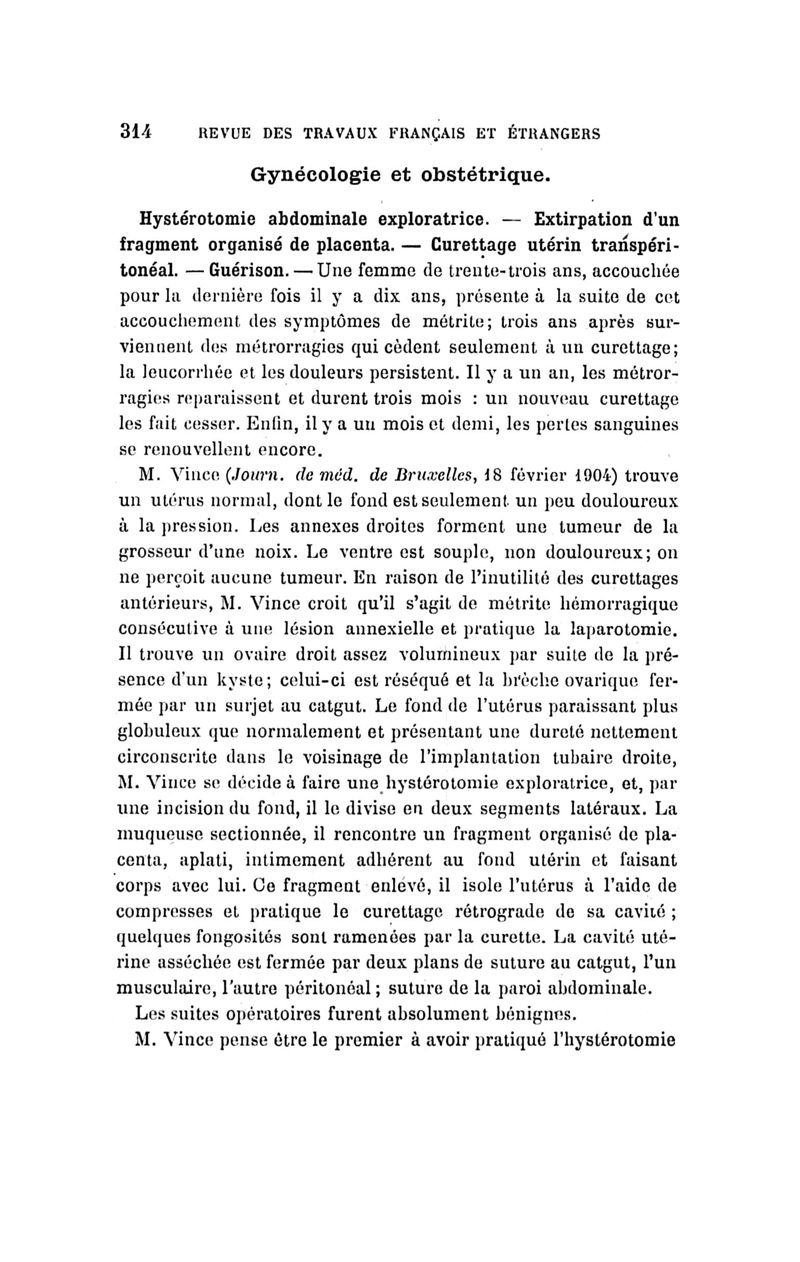 314 REVUE DES TRAVAUX FRANÇAIS ET ÉTRANGERS

Gynécologie et obstétrique.

Hystérotomie abdominale exploratrice. — Extirpation d'un fragment organisé de placenta. — Curettage utérin transpéritonéal. — Guérison. — Une femme de trente-trois ans, accouchée pour la dernière fois il y a dix ans, présente à la suite de cet accouchement des symptômes de métrite; trois ans après surviennent des métrorragies qui cèdent seulement à un curettage; la leucorrhée et les douleurs persistent. Il y a un an, les métrorragies reparaissent et durent trois mois : un nouveau curettage les fait cesser. Enfin, il y a un mois et demi, les pertes sanguines se renouvellent encore.

M. Vince (Journ. de méd. de Bruxelles, 18 février 1904) trouve un utérus normal, dont le fond est seulement un peu douloureux à la pression. Les annexes droites forment une tumeur de la grosseur d'une noix. Le ventre est souple, non douloureux; on ne perçoit aucune tumeur. En raison de l'inutilité des curettages antérieurs, M. Vince croit qu'il s'agit de métrite hémorragique consécutive à une lésion annexielle et pratique la laparotomie. Il trouve un ovaire droit assez volumineux par suite de la présence d'un kyste; celui-ci est réséqué et la brèche ovarique fermée par un surjet au catgut. Le fond de l'utérus paraissant plus globuleux que normalement et présentant une dureté nettement circonscrite dans le voisinage de l'implantation tubaire droite, M. Vince se décide à faire une hystérotomie exploratrice, et, par une incision du fond, il le divise en deux segments latéraux. La muqueuse sectionnée, il rencontre un fragment organisé de placenta, aplati, intimement adhérent au fond utérin et faisant corps avec lui. Ce fragment enlevé, il isole l'utérus à l'aide de compresses et pratique le curettage rétrograde de sa cavité; quelques fongosités sont ramenées par la curette. La cavité utérine asséchée est fermée par deux plans de suture au catgut, l'un musculaire, l'autre péritonéal; suture de la paroi abdominale.

Les suites opératoires furent absolument bénignes.

M. Vince pense être le premier à avoir pratiqué l'hystérotomie